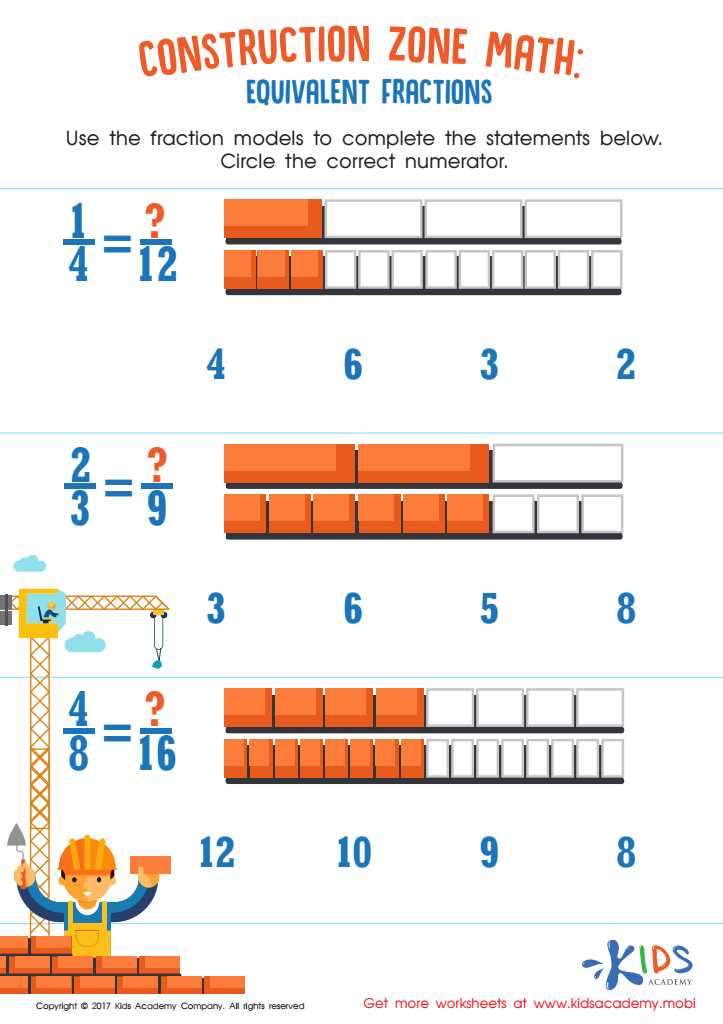 CONSTRUCTION ZONE MATH:
EQUIVALENT FRACTIONS

Use the fraction models to complete the statements below. Circle the correct numerator.

$\frac{1}{4} = \frac{?}{12}$

4 6 3 2

$\frac{2}{3} = \frac{?}{9}$

3 6 5 8

$\frac{4}{8} = \frac{?}{16}$

12 10 9 8

KIDS ACADEMY

Copyright © 2017 Kids Academy Company. All rights reserved

Get more worksheets at www.kidsacademy.mobi